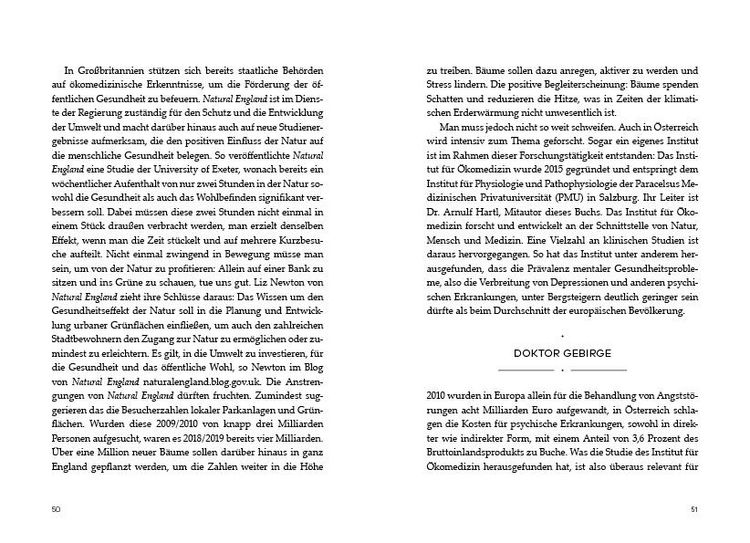 In Großbritannien stützen sich bereits staatliche Behörden auf ökomedizinische Erkenntnisse, um die Förderung der öffentlichen Gesundheit zu befeuern. Natural England ist im Dienste der Regierung zuständig für den Schutz und die Entwicklung der Umwelt und macht darüber hinaus auch auf neue Studienergebnisse aufmerksam, die den positiven Einfluss der Natur auf die menschliche Gesundheit belegen. So veröffentlichte Natural England eine Studie der University of Exeter, wonach bereits ein wöchentlicher Aufenthalt von nur zwei Stunden in der Natur sowohl die Gesundheit als auch das Wohlbefinden signifikant verbessern soll. Dabei müssen diese zwei Stunden nicht einmal in einem Stück draußen verbracht werden, man erzielt denselben Effekt, wenn man die Zeit stückelt und auf mehrere Kurzbesuche aufteilt. Nicht einmal zwingend in Bewegung müsse man sein, um von der Natur zu profitieren: Allein auf einer Bank zu sitzen und ins Grüne zu schauen, tue uns gut. Liz Newton von Natural England zieht ihre Schlüsse daraus: Das Wissen um den Gesundheitseffekt der Natur soll in die Planung und Entwicklung urbaner Grünflächen einfließen, um auch den zahlreichen Stadtbewohnern den Zugang zur Natur zu ermöglichen oder zumindest zu erleichtern. Es gilt, in die Umwelt zu investieren, für die Gesundheit und das öffentliche Wohl, so Newton im Blog von Natural England naturalengland.blog.gov.uk. Die Anstrengungen von Natural England dürften fruchten. Zumindest suggerieren das die Besucherzahlen lokaler Parkanlagen und Grünflächen. Wurden diese 2009/2010 von knapp drei Milliarden Personen aufgesucht, waren es 2018/2019 bereits vier Milliarden. Über eine Million neuer Bäume sollen darüber hinaus in ganz England gepflanzt werden, um die Zahlen weiter in die Höhe

50

zu treiben. Bäume sollen dazu anregen, aktiver zu werden und Stress lindern. Die positive Begleiterscheinung: Bäume spenden Schatten und reduzieren die Hitze, was in Zeiten der klimatischen Erderwärmung nicht unwesentlich ist.

Man muss jedoch nicht so weit schweifen. Auch in Österreich wird intensiv zum Thema geforscht. Sogar ein eigenes Institut ist im Rahmen dieser Forschungstätigkeit entstanden: Das Institut für Ökomedizin wurde 2015 gegründet und entspringt dem Institut für Physiologie und Pathophysiologie der Paracelsus Medizinischen Privatuniversität (PMU) in Salzburg. Ihr Leiter ist Dr. Arnulf Hartl, Mitautor dieses Buchs. Das Institut für Ökomedizin forscht und entwickelt an der Schnittstelle von Natur, Mensch und Medizin. Eine Vielzahl an klinischen Studien ist daraus hervorgegangen. So hat das Institut unter anderem herausgefunden, dass die Prävalenz mentaler Gesundheitsprobleme, also die Verbreitung von Depressionen und anderen psychischen Erkrankungen, unter Bergsteigern deutlich geringer sein dürfte als beim Durchschnitt der europäischen Bevölkerung.

DOKTOR GEBIRGE

2010 wurden in Europa allein für die Behandlung von Angststörungen acht Milliarden Euro aufgewandt, in Österreich schlagen die Kosten für psychische Erkrankungen, sowohl in direkter wie indirekter Form, mit einem Anteil von 3,6 Prozent des Bruttoinlandsprodukts zu Buche. Was die Studie des Institut für Ökomedizin herausgefunden hat, ist also überaus relevant für

51